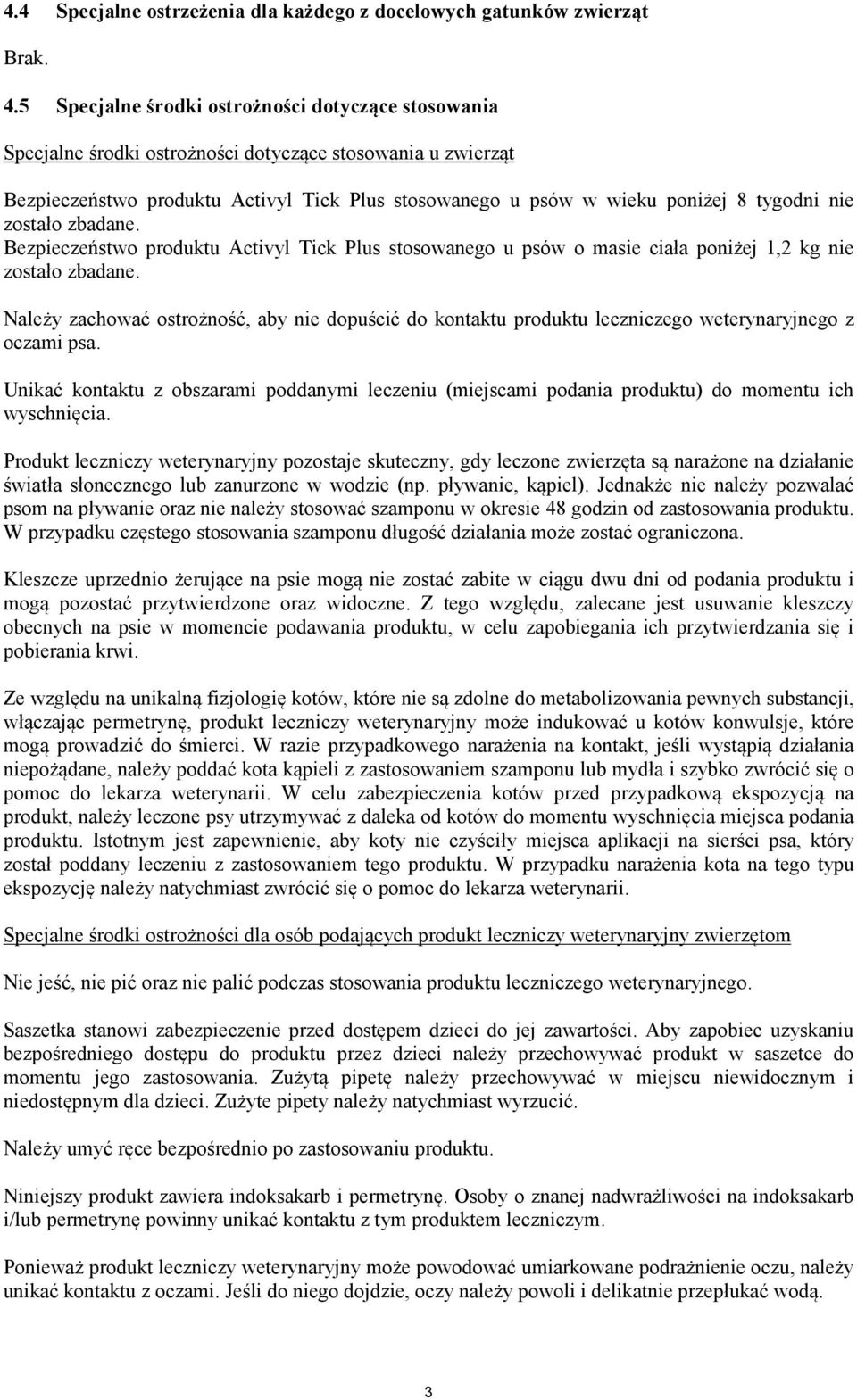 4.4 Specjalne ostrzeżenia dla każdego z docelowych gatunków zwierząt

Brak.

4.5 Specjalne środki ostrożności dotyczące stosowania

Specjalne środki ostrożności dotyczące stosowania u zwierząt

Bezpieczeństwo produktu Activyl Tick Plus stosowanego u psów w wieku poniżej 8 tygodni nie zostało zbadane. Bezpieczeństwo produktu Activyl Tick Plus stosowanego u psów o masie ciała poniżej 1,2 kg nie zostało zbadane.

Należy zachować ostrożność, aby nie dopuścić do kontaktu produktu leczniczego weterynaryjnego z oczami psa.

Unikać kontaktu z obszarami poddanymi leczeniu (miejscami podania produktu) do momentu ich wyschnięcia.

Produkt leczniczy weterynaryjny pozostaje skuteczny, gdy leczone zwierzęta są narażone na działanie światła słonecznego lub zanurzone w wodzie (np. pływanie, kąpiel). Jednakże nie należy pozwalać psom na pływanie oraz nie należy stosować szamponu w okresie 48 godzin od zastosowania produktu. W przypadku częstego stosowania szamponu długość działania może zostać ograniczona.

Kleszcze uprzednio żerujące na psie mogą nie zostać zabite w ciągu dwu dni od podania produktu i mogą pozostać przytwierdzone oraz widoczne. Z tego względu, zalecane jest usuwanie kleszczy obecnych na psie w momencie podawania produktu, w celu zapobiegania ich przytwierdzania się i pobierania krwi.

Ze względu na unikalną fizjologię kotów, które nie są zdolne do metabolizowania pewnych substancji, włączając permetrynę, produkt leczniczy weterynaryjny może indukować u kotów konwulsje, które mogą prowadzić do śmierci. W razie przypadkowego narażenia na kontakt, jeśli wystąpią działania niepożądane, należy poddać kota kąpieli z zastosowaniem szamponu lub mydła i szybko zwrócić się o pomoc do lekarza weterynarii. W celu zabezpieczenia kotów przed przypadkową ekspozycją na produkt, należy leczone psy utrzymywać z daleka od kotów do momentu wyschnięcia miejsca podania produktu. Istotnym jest zapewnienie, aby koty nie czyściły miejsca aplikacji na sierści psa, który został poddany leczeniu z zastosowaniem tego produktu. W przypadku narażenia kota na tego typu ekspozycję należy natychmiast zwrócić się o pomoc do lekarza weterynarii.

Specjalne środki ostrożności dla osób podających produkt leczniczy weterynaryjny zwierzętom

Nie jeść, nie pić oraz nie palić podczas stosowania produktu leczniczego weterynaryjnego.

Saszetka stanowi zabezpieczenie przed dostępem dzieci do jej zawartości. Aby zapobiec uzyskaniu bezpośredniego dostępu do produktu przez dzieci należy przechowywać produkt w saszetce do momentu jego zastosowania. Zużytą pipetę należy przechowywać w miejscu niewidocznym i niedostępnym dla dzieci. Zużyte pipety należy natychmiast wyrzucić.

Należy umyć ręce bezpośrednio po zastosowaniu produktu.

Niniejszy produkt zawiera indoksakarb i permetrynę. Osoby o znanej nadwrażliwości na indoksakarb i/lub permetrynę powinny unikać kontaktu z tym produktem leczniczym.

Ponieważ produkt leczniczy weterynaryjny może powodować umiarkowane podrażnienie oczu, należy unikać kontaktu z oczami. Jeśli do niego dojdzie, oczy należy powoli i delikatnie przepłukać wodą.

3